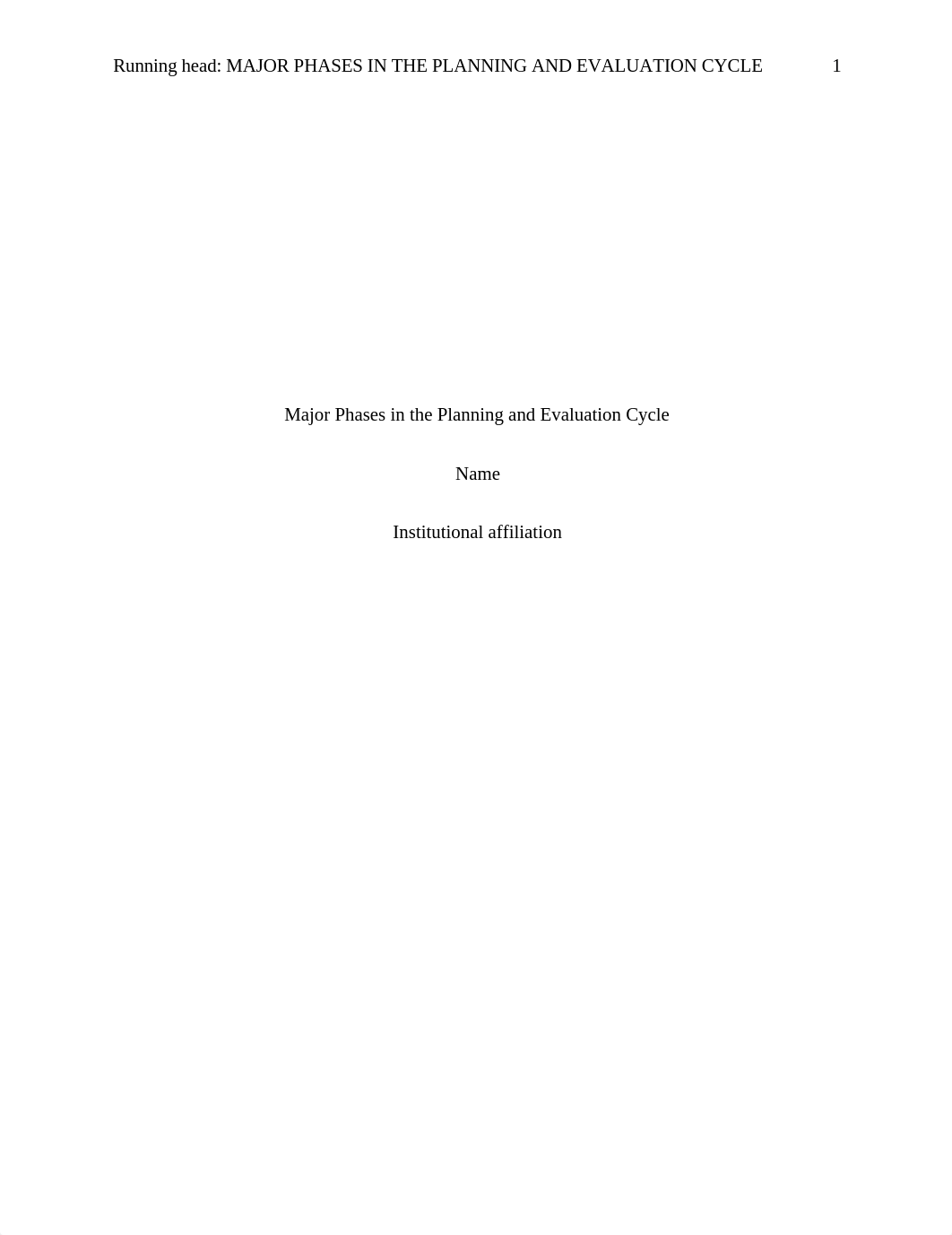 Running head: MAJOR PHASES IN THE PLANNING AND EVALUATION CYCLE 1

Major Phases in the Planning and Evaluation Cycle

Name

Institutional affiliation